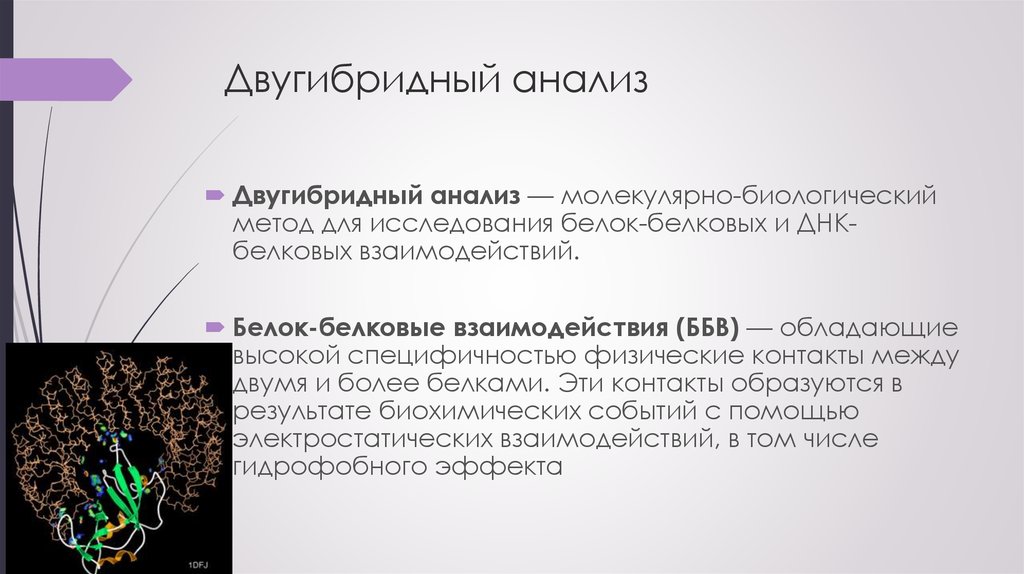 Двугибридный анализ

Двугибридный анализ — молекулярно-биологический метод для исследования белок-белковых и ДНК-белковых взаимодействий.

Белок-белковые взаимодействия (ББВ) — обладающие высокой специфичностью физические контакты между двумя и более белками. Эти контакты образуются в результате биохимических событий с помощью электростатических взаимодействий, в том числе гидрофобного эффекта

1DFJ